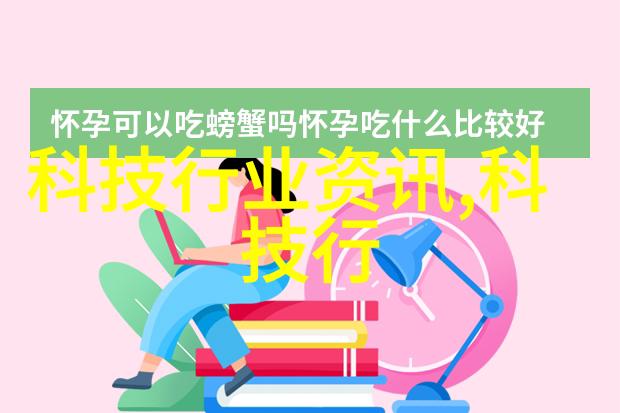 怀孕可以吃螃蟹吗怀孕吃什么比较好

科技行业资讯,科技行